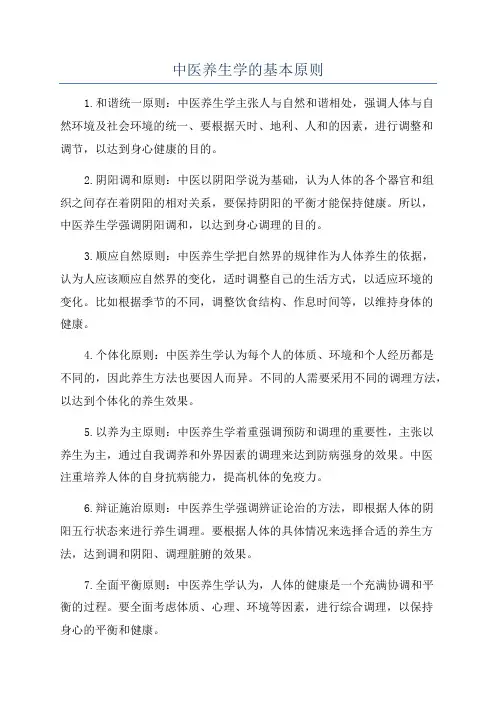 中医养生学的基本原则

1.和谐统一原则：中医养生学主张人与自然和谐相处，强调人体与自然环境及社会环境的统一、要根据天时、地利、人和的因素，进行调整和调节，以达到身心健康的目的。

2.阴阳调和原则：中医以阴阳学说为基础，认为人体的各个器官和组织之间存在着阴阳的相对关系，要保持阴阳的平衡才能保持健康。所以，中医养生学强调阴阳调和，以达到身心调理的目的。

3.顺应自然原则：中医养生学把自然界的规律作为人体养生的依据，认为人应该顺应自然界的变化，适时调整自己的生活方式，以适应环境的变化。比如根据季节的不同，调整饮食结构、作息时间等，以维持身体的健康。

4.个体化原则：中医养生学认为每个人的体质、环境和个人经历都是不同的，因此养生方法也要因人而异。不同的人需要采用不同的调理方法，以达到个体化的养生效果。

5.以养为主原则：中医养生学着重强调预防和调理的重要性，主张以养生为主，通过自我调养和外界因素的调理来达到防病强身的效果。中医注重培养人体的自身抗病能力，提高机体的免疫力。

6.辩证施治原则：中医养生学强调辨证论治的方法，即根据人体的阴阳五行状态来进行养生调理。要根据人体的具体情况来选择合适的养生方法，达到调和阴阳、调理脏腑的效果。

7.全面平衡原则：中医养生学认为，人体的健康是一个充满协调和平衡的过程。要全面考虑体质、心理、环境等因素，进行综合调理，以保持身心的平衡和健康。